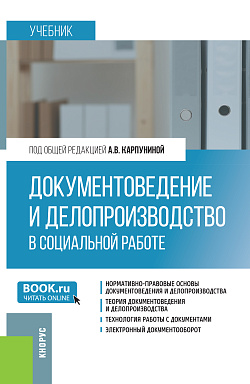 УЧЕБНИК

ПОД ОБЩЕЙ РЕДАКЦИЕЙ А.В. КАРПУНИНОЙ

ДОКУМЕНТОВЕДЕНИЕ И ДЕЛОПРОИЗВОДСТВО В СОЦИАЛЬНОЙ РАБОТЕ

BOOK.ru
ЧИТАТЬ ONLINE

НОРМАТИВНО-ПРАВОВЫЕ ОСНОВЫ ДОКУМЕНТОВЕДЕНИЯ И ДЕЛОПРОИЗВОДСТВА

ТЕОРИЯ ДОКУМЕНТОВЕДЕНИЯ И ДЕЛОПРОИЗВОДСТВА

ТЕХНОЛОГИЯ РАБОТЫ С ДОКУМЕНТАМИ

ЭЛЕКТРОННЫЙ ДОКУМЕНТООБОРОТ

КНОРУС